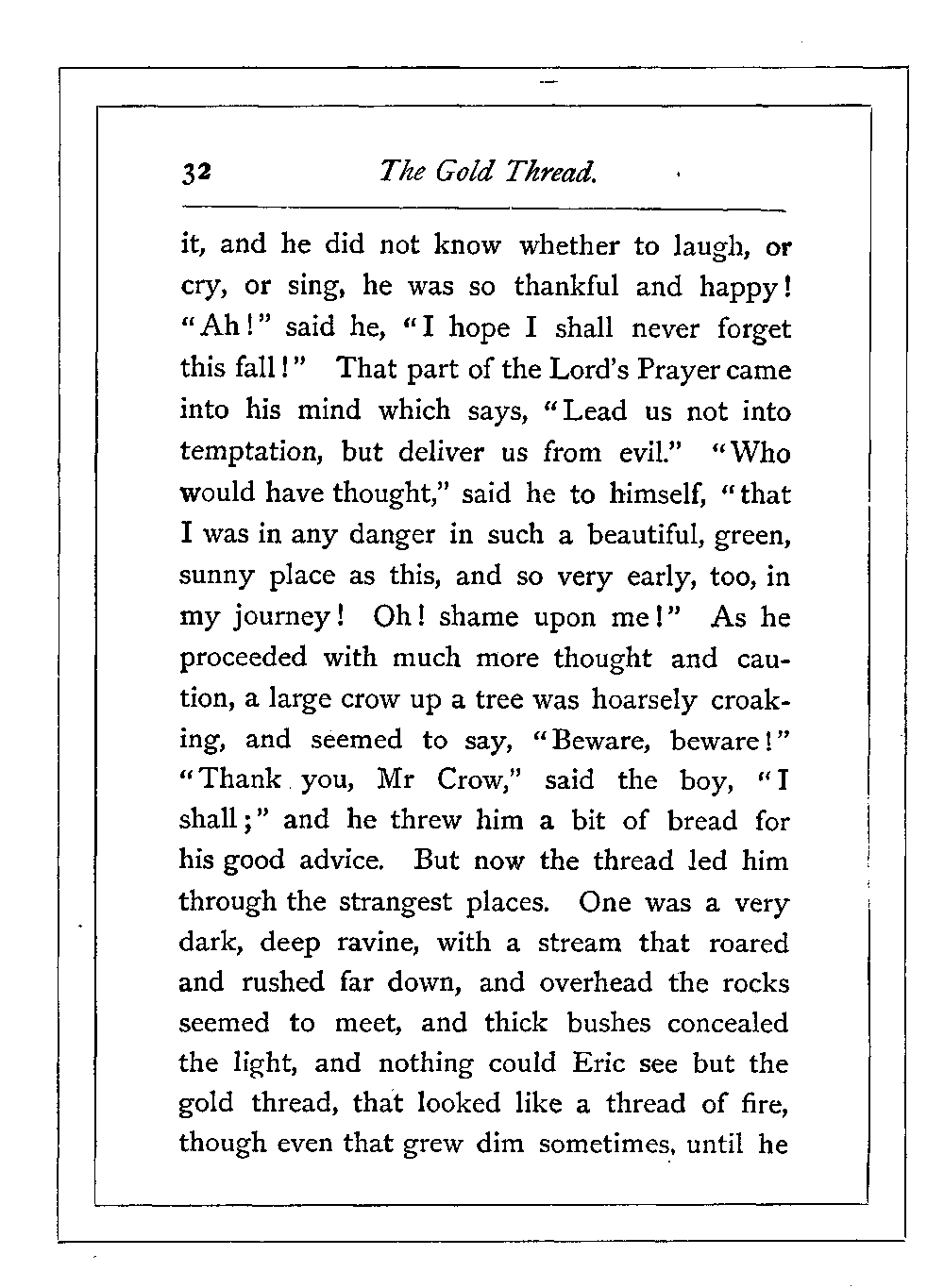 32 The Gold Thread.

it, and he did not know whether to laugh, or cry, or sing, he was so thankful and happy! "Ah!" said he, "I hope I shall never forget this fall!" That part of the Lord's Prayer came into his mind which says, "Lead us not into temptation, but deliver us from evil." "Who would have thought," said he to himself, "that I was in any danger in such a beautiful, green, sunny place as this, and so very early, too, in my journey! Oh! shame upon me!" As he proceeded with much more thought and caution, a large crow up a tree was hoarsely croaking, and seemed to say, "Beware, beware!" "Thank you, Mr Crow," said the boy, "I shall;" and he threw him a bit of bread for his good advice. But now the thread led him through the strangest places. One was a very dark, deep ravine, with a stream that roared and rushed far down, and overhead the rocks seemed to meet, and thick bushes concealed the light, and nothing could Eric see but the gold thread, that looked like a thread of fire, though even that grew dim sometimes, until he